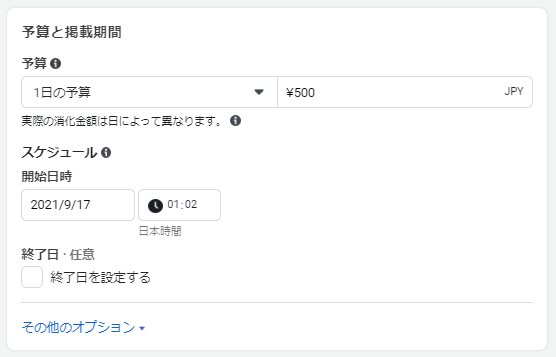 予算と掲載期間

予算

1日の予算

¥500

JPY

実際の消化金額は日によって異なります。

スケジュール

開始日時

2021/9/17

01:02

日本時間

終了日 · 任意

終了日を設定する

その他のオプション